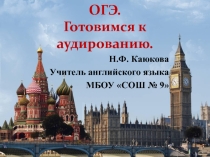 ОГЭ.
Готовимся к аудированию.

Н.Ф. Каюкова
Учитель английского языка
МБОУ «СОШ № 9»